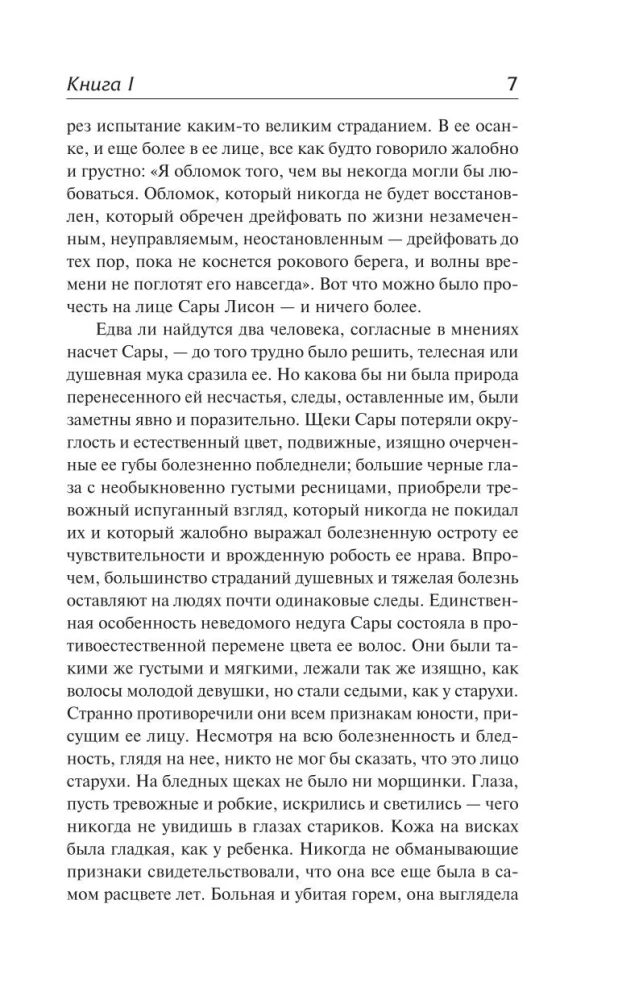 Книга I 7

рез испытание каким-то великим страданием. В ее осанке, и еще более в ее лице, все как будто говорило жалобно и грустно: «Я обломок того, чем вы некогда могли бы любоваться. Обломок, который никогда не будет восстановлен, который обречен дрейфовать по жизни незамеченным, неуправляемым, неостановленным — дрейфовать до тех пор, пока не коснется рокового берега, и волны времени не поглотят его навсегда». Вот что можно было прочесть на лице Сары Лисон — и ничего более.

Едва ли найдутся два человека, согласные в мнениях насчет Сары, — до того трудно было решить, телесная или душевная мука сразила ее. Но какова бы ни была природа перенесенного ей несчастья, следы, оставленные им, были заметны явно и поразительно. Щеки Сары потеряли округлость и естественный цвет, подвижные, изящно очерченные ее губы болезненно побледнели; большие черные глаза с необыкновенно густыми ресницами, приобрели тревожный испуганный взгляд, который никогда не покидал их и который жалобно выражал болезненную остроту ее чувствительности и врожденную робость ее нрава. Впрочем, большинство страданий душевных и тяжелая болезнь оставляют на людях почти одинаковые следы. Единственная особенность неведомого недуга Сары состояла в противоестественной перемене цвета ее волос. Они были такими же густыми и мягкими, лежали так же изящно, как волосы молодой девушки, но стали седыми, как у старухи. Странно противоречили они всем признакам юности, присущим ее лицу. Несмотря на всю болезненность и бледность, глядя на нее, никто не мог бы сказать, что это лицо старухи. На бледных щеках не было ни морщинки. Глаза, пусть тревожные и робкие, искрились и светились — чего никогда не увидишь в глазах стариков. Кожа на висках была гладкая, как у ребенка. Никогда не обманывающие признаки свидетельствовали, что она все еще была в самом расцвете лет. Больная и убитая горем, она выглядела